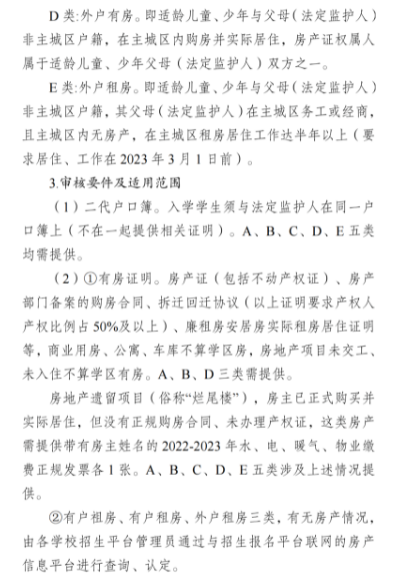 D 类:外户有房。即适龄儿童、少年与父母（法定监护人）非主城区户籍，在主城区内购房并实际居住，房产证权属人属于适龄儿童、少年父母（法定监护人）双方之一。

E 类:外户租房。即适龄儿童、少年与父母（法定监护人）非主城区户籍，其父母（法定监护人）在主城区务工或经商，且主城区内无房产，在主城区租房居住工作达半年以上（要求居住、工作在 2023 年 3 月 1 日前）。

3.审核要件及适用范围

（1）二代户口簿。入学学生须与法定监护人在同一户口簿上（不在一起提供相关证明）。A、B、C、D、E 五类均需提供。

（2）①有房证明。房产证（包括不动产权证）、房产部门备案的购房合同、拆迁回迁协议（以上证明要求产权人产权比例占 50%及以上）、廉租房安居房实际租房居住证明等，商业用房、公寓、车库不算学区房，房地产项目未交工、未入住不算学区有房。A、B、D 三类需提供。

房地产遗留项目（俗称“烂尾楼”），房主已正式购买并实际居住，但没有正规购房合同、未办理产权证，这类房产需提供带有房主姓名的 2022-2023 年水、电、暖气、物业缴费正规发票各 1 张。A、B、C、D、E 五类涉及上述情况提供。

②有户租房、有户租房、外户租房三类，有无房产情况，由各学校招生平台管理员通过与招生报名平台联网的房产信息平台进行查询、认定。